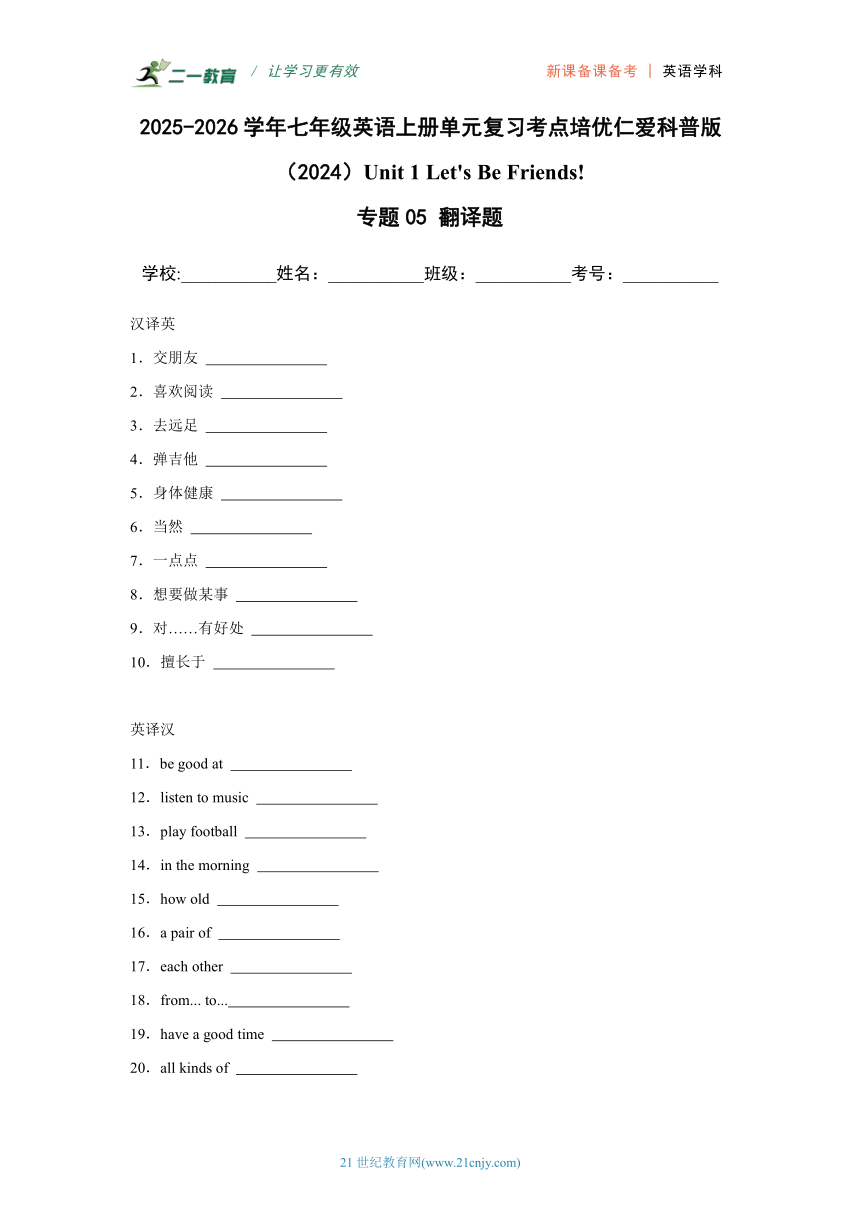 二一教育 / 让学习更有效

新课备课备考 | 英语学科

2025-2026 学年七年级英语上册单元复习考点培优仁爱科普版（2024）Unit 1 Let's Be Friends!

专题 05 翻译题

学校:___________姓名：___________班级：___________考号：___________

汉译英

1．交朋友 ________________

2．喜欢阅读 ________________

3．去远足 ________________

4．弹吉他 ________________

5．身体健康 ________________

6．当然 ________________

7．一点点 ________________

8．想要做某事 ________________

9．对……有好处 ________________

10．擅长于 ________________

英译汉

11．be good at ________________

12．listen to music ________________

13．play football ________________

14．in the morning ________________

15．how old ________________

16．a pair of ________________

17．each other ________________

18．from... to...________________

19．have a good time ________________

20．all kinds of ________________

21 世纪教育网(www.21cnjy.com)